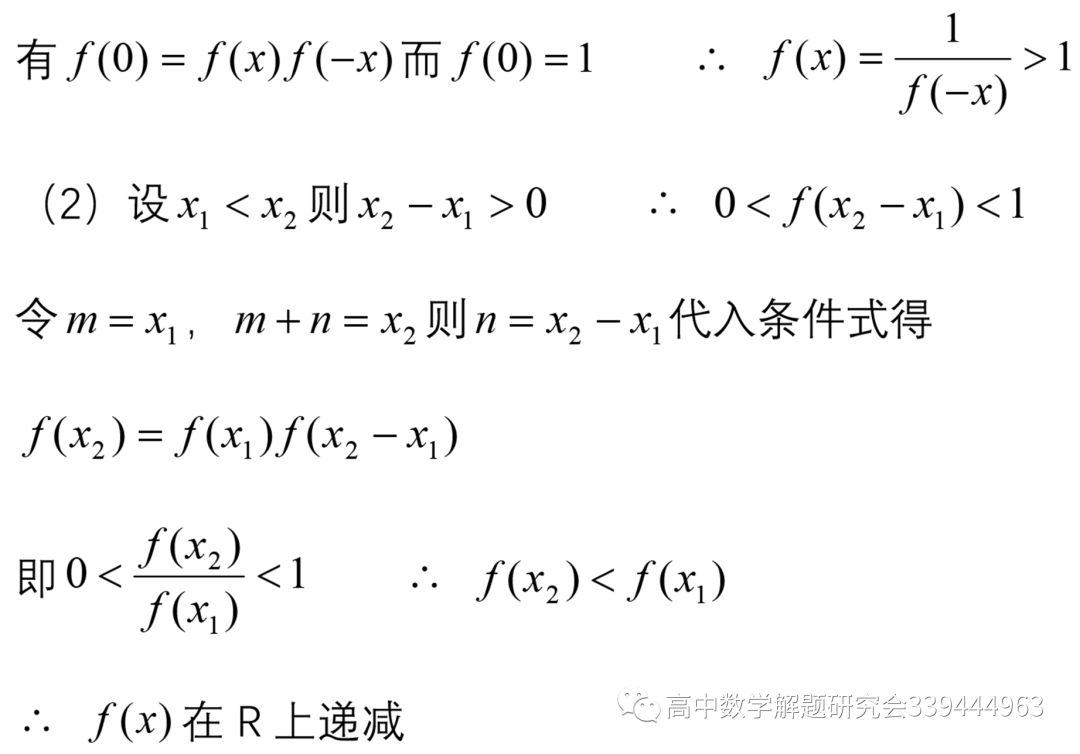 有$f(0)=f(x)f(-x)$而$f(0)=1$ $\therefore f(x)=\frac{1}{f(-x)}>1$

（2）设$x_1<x_2$则$x_2-x_1>0$ $\therefore 0<f(x_2-x_1)<1$

令$m=x_1$，$m+n=x_2$则$n=x_2-x_1$代入条件式得

$f(x_2)=f(x_1)f(x_2-x_1)$

即$0<\frac{f(x_2)}{f(x_1)}<1$ $\therefore f(x_2)<f(x_1)$

$\therefore f(x)$在R上递减

高中数学解题研究会339444963